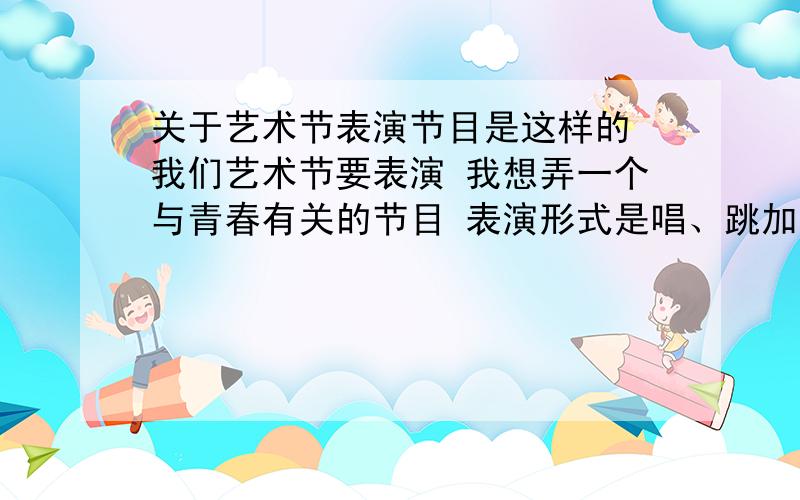 关于艺术节表演节目是这样的 我们艺术节要表演 我想弄一个与青春有关的节目 表演形式是唱、跳加